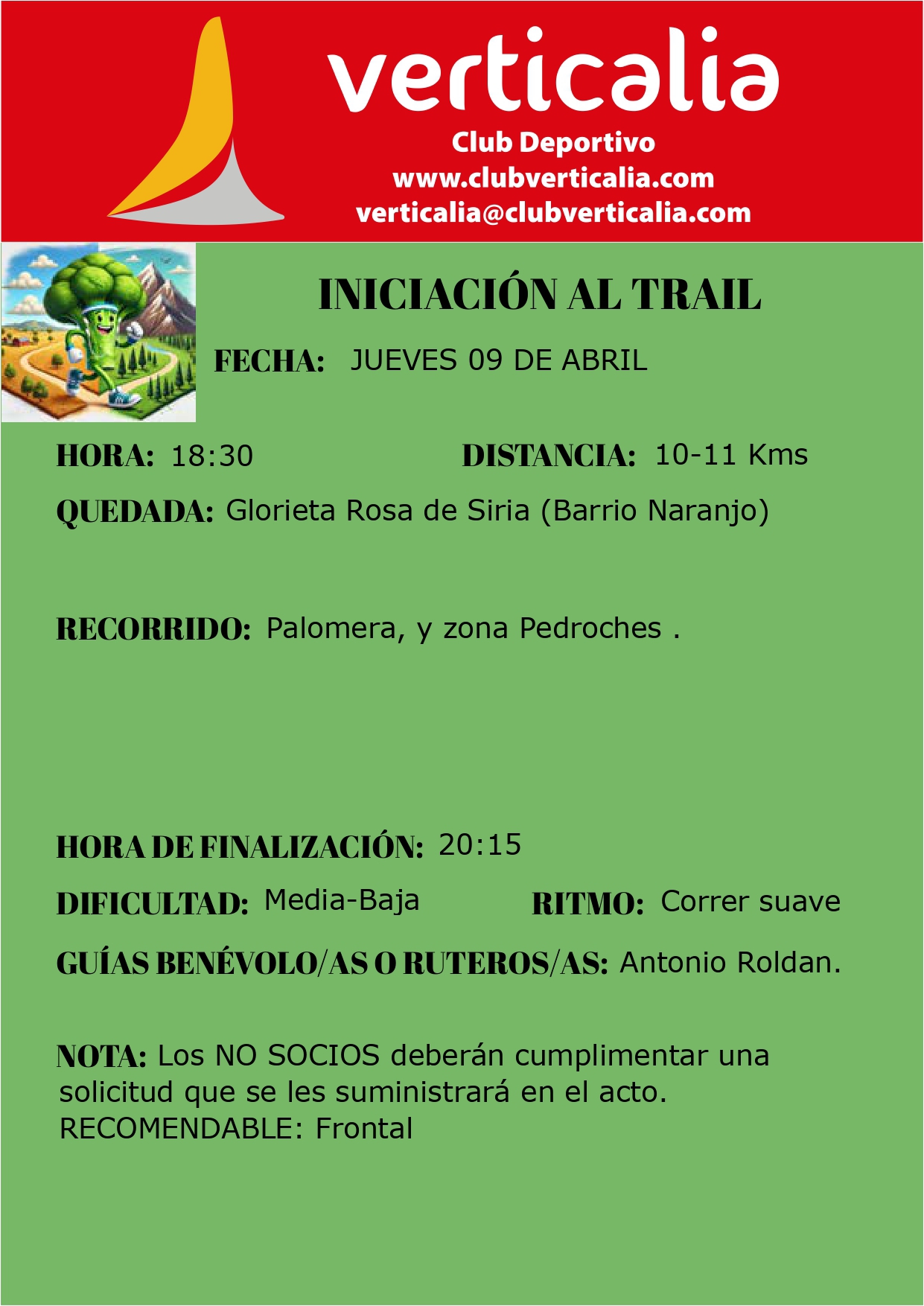 verticalia
Club Deportivo
www.clubverticalia.com
verticalia@clubverticalia.com

INICIACIÓN AL TRAIL

FECHA: JUEVES 09 DE ABRIL

HORA: 18:30 DISTANCIA: 10-11 Kms

QUEDADA: Glorieta Rosa de Siria (Barrio Naranjo)

RECORRIDO: Palomera, y zona Pedroches .

HORA DE FINALIZACIÓN: 20:15

DIFICULTAD: Media-Baja RITMO: Correr suave

GUÍAS BENÉVOLO/AS O RUTEROS/AS: Antonio Roldan.

NOTA: Los NO SOCIOS deberán cumplimentar una solicitud que se les suministrará en el acto.
RECOMENDABLE: Frontal